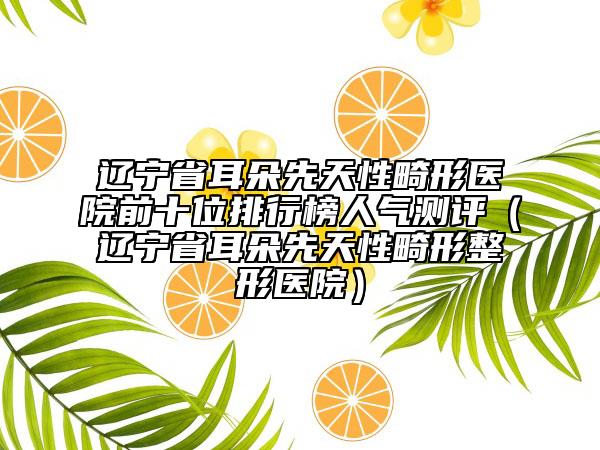 辽宁省耳朵先天性畸形医院前十位排行榜人气测评（辽宁省耳朵先天性畸形整形医院）